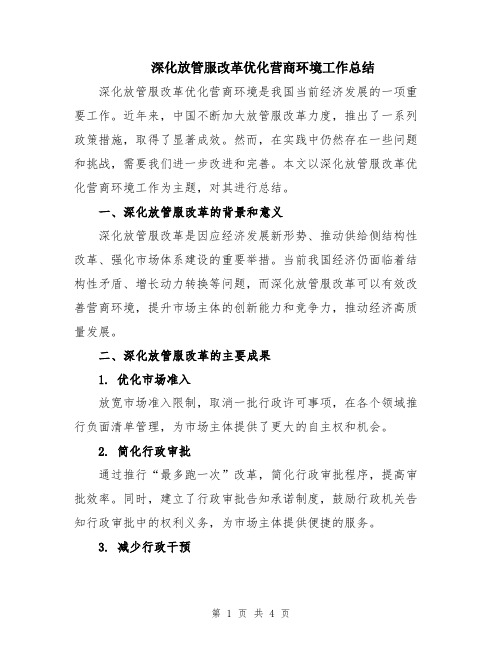 深化放管服改革优化营商环境工作总结

深化放管服改革优化营商环境是我国当前经济发展的一项重要工作。近年来，中国不断加大放管服改革力度，推出了一系列政策措施，取得了显著成效。然而，在实践中仍然存在一些问题和挑战，需要我们进一步改进和完善。本文以深化放管服改革优化营商环境工作为主题，对其进行总结。

一、深化放管服改革的背景和意义

深化放管服改革是因应经济发展新形势、推动供给侧结构性改革、强化市场体系建设的重要举措。当前我国经济仍面临着结构性矛盾、增长动力转换等问题，而深化放管服改革可以有效改善营商环境，提升市场主体的创新能力和竞争力，推动经济高质量发展。

二、深化放管服改革的主要成果

1. 优化市场准入

放宽市场准入限制，取消一批行政许可事项，在各个领域推行负面清单管理，为市场主体提供了更大的自主权和机会。

2. 简化行政审批

通过推行“最多跑一次”改革，简化行政审批程序，提高审批效率。同时，建立了行政审批告知承诺制度，鼓励行政机关告知行政审批中的权利义务，为市场主体提供便捷的服务。

3. 减少行政干预

第 1 页 共 4 页